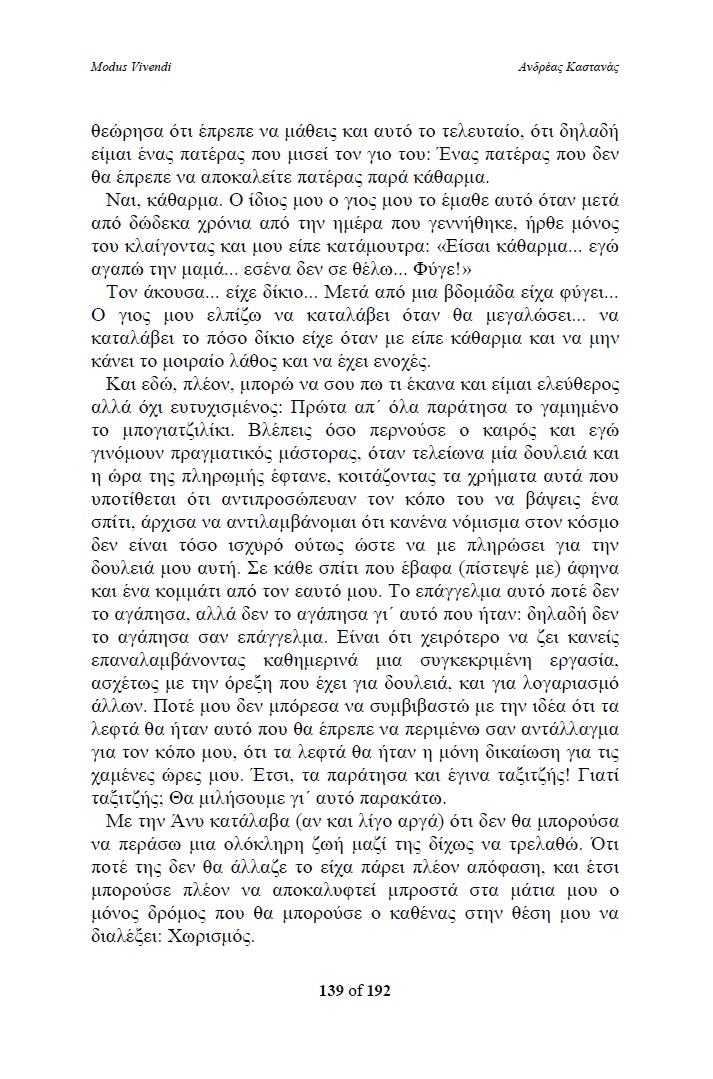 Modus Vivendi

Ανδρέας Καστανάς

θεώρησα ότι έπρεπε να μάθεις και αυτό το τελευταίο, ότι δηλαδή είμαι ένας πατέρας που μισεί τον γιο του: Ένας πατέρας που δεν θα έπρεπε να αποκαλείτε πατέρας παρά κάθαρμα.

Ναι, κάθαρμα. Ο ίδιος μου ο γιος μου το έμαθε αυτό όταν μετά από δώδεκα χρόνια από την ημέρα που γεννήθηκε, ήρθε μόνος του κλαίγοντας και μου είπε κατάμουτρα: «Είσαι κάθαρμα... εγώ αγαπώ την μαμά... εσένα δεν σε θέλω... Φύγε!»

Τον άκουσα... είχε δίκιο... Μετά από μια βδομάδα είχα φύγει... Ο γιος μου ελπίζω να καταλάβει όταν θα μεγαλώσει... να καταλάβει το πόσο δίκιο είχε όταν με είπε κάθαρμα και να μην κάνει το μοιραίο λάθος και να έχει ενοχές.

Και εδώ, πλέον, μπορώ να σου πω τι έκανα και είμαι ελεύθερος αλλά όχι ευτυχισμένος: Πρώτα απ΄ όλα παράτησα το γαμημένο το μπογιατζιλίκι. Βλέπεις όσο περνούσε ο καιρός και εγώ γινόμουν πραγματικός μάστορας, όταν τελείωνα μία δουλειά και η ώρα της πληρωμής έφτανε, κοιτάζοντας τα χρήματα αυτά που υποτίθεται ότι αντιπροσώπευαν τον κόπο του να βάψεις ένα σπίτι, άρχισα να αντιλαμβάνομαι ότι κανένα νόμισμα στον κόσμο δεν είναι τόσο ισχυρό ούτως ώστε να με πληρώσει για την δουλειά μου αυτή. Σε κάθε σπίτι που έβαφα (πίστεψέ με) άφηνα και ένα κομμάτι από τον εαυτό μου. Το επάγγελμα αυτό ποτέ δεν το αγάπησα, αλλά δεν το αγάπησα γι΄ αυτό που ήταν: δηλαδή δεν το αγάπησα σαν επάγγελμα. Είναι ότι χειρότερο να ζει κανείς επαναλαμβάνοντας καθημερινά μια συγκεκριμένη εργασία, ασχέτως με την όρεξη που έχει για δουλειά, και για λογαριασμό άλλων. Ποτέ μου δεν μπόρεσα να συμβιβαστώ με την ιδέα ότι τα λεφτά θα ήταν αυτό που θα έπρεπε να περιμένω σαν αντάλλαγμα για τον κόπο μου, ότι τα λεφτά θα ήταν η μόνη δικαίωση για τις χαμένες ώρες μου. Έτσι, τα παράτησα και έγινα ταξιτζής! Γιατί ταξιτζής; Θα μιλήσουμε γι΄ αυτό παρακάτω.

Με την Άνυ κατάλαβα (αν και λίγο αργά) ότι δεν θα μπορούσα να περάσω μια ολόκληρη ζωή μαζί της δίχως να τρελαθώ. Ότι ποτέ της δεν θα άλλαζε το είχα πάρει πλέον απόφαση, και έτσι μπορούσε πλέον να αποκαλυφτεί μπροστά στα μάτια μου ο μόνος δρόμος που θα μπορούσε ο καθένας στην θέση μου να διαλέξει: Χωρισμός.

139 of 192